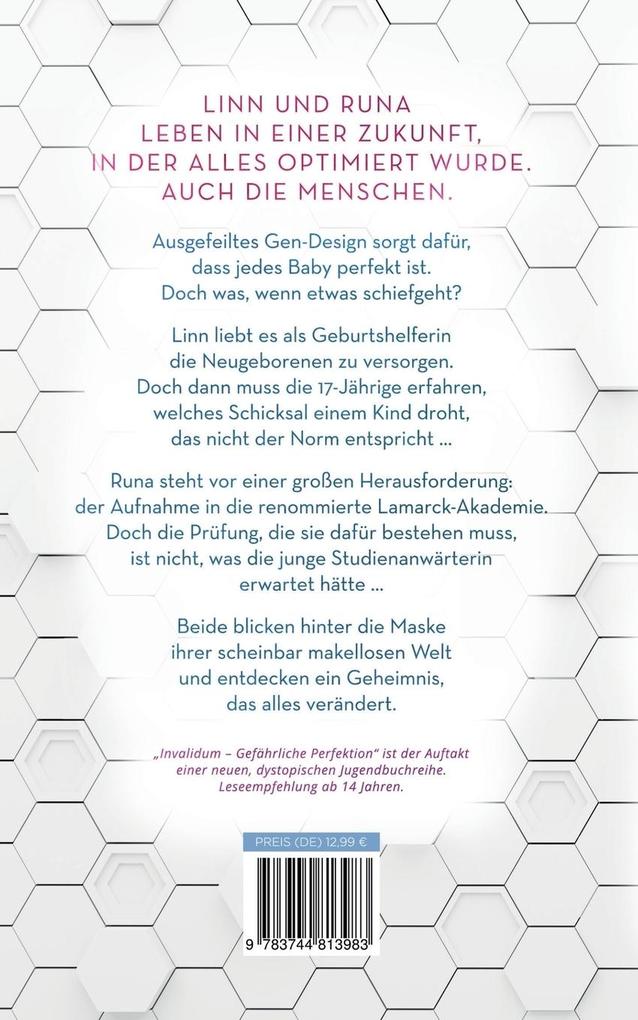 LINN UND RUNA LEBEN IN EINER ZUKUNFT, IN DER ALLES OPTIMIERT WURDE. AUCH DIE MENSCHEN.

Ausgefeiltes Gen-Design sorgt dafür, dass jedes Baby perfekt ist. Doch was, wenn etwas schiefgeht?

Linn liebt es als Geburtshelferin die Neugeborenen zu versorgen. Doch dann muss die 17-Jährige erfahren, welches Schicksal einem Kind droht, das nicht der Norm entspricht ...

Runa steht vor einer großen Herausforderung: der Aufnahme in die renommierte Lamarck-Akademie. Doch die Prüfung, die sie dafür bestehen muss, ist nicht, was die junge Studienanwärterin erwartet hätte ...

Beide blicken hinter die Maske ihrer scheinbar makellosen Welt und entdecken ein Geheimnis, das alles verändert.

„Invalidum – Gefährliche Perfektion" ist der Auftakt einer neuen, dystopischen Jugendbuchreihe. Leseempfehlung ab 14 Jahren.

PREIS (DE) 12,99 €

9 783744 813983